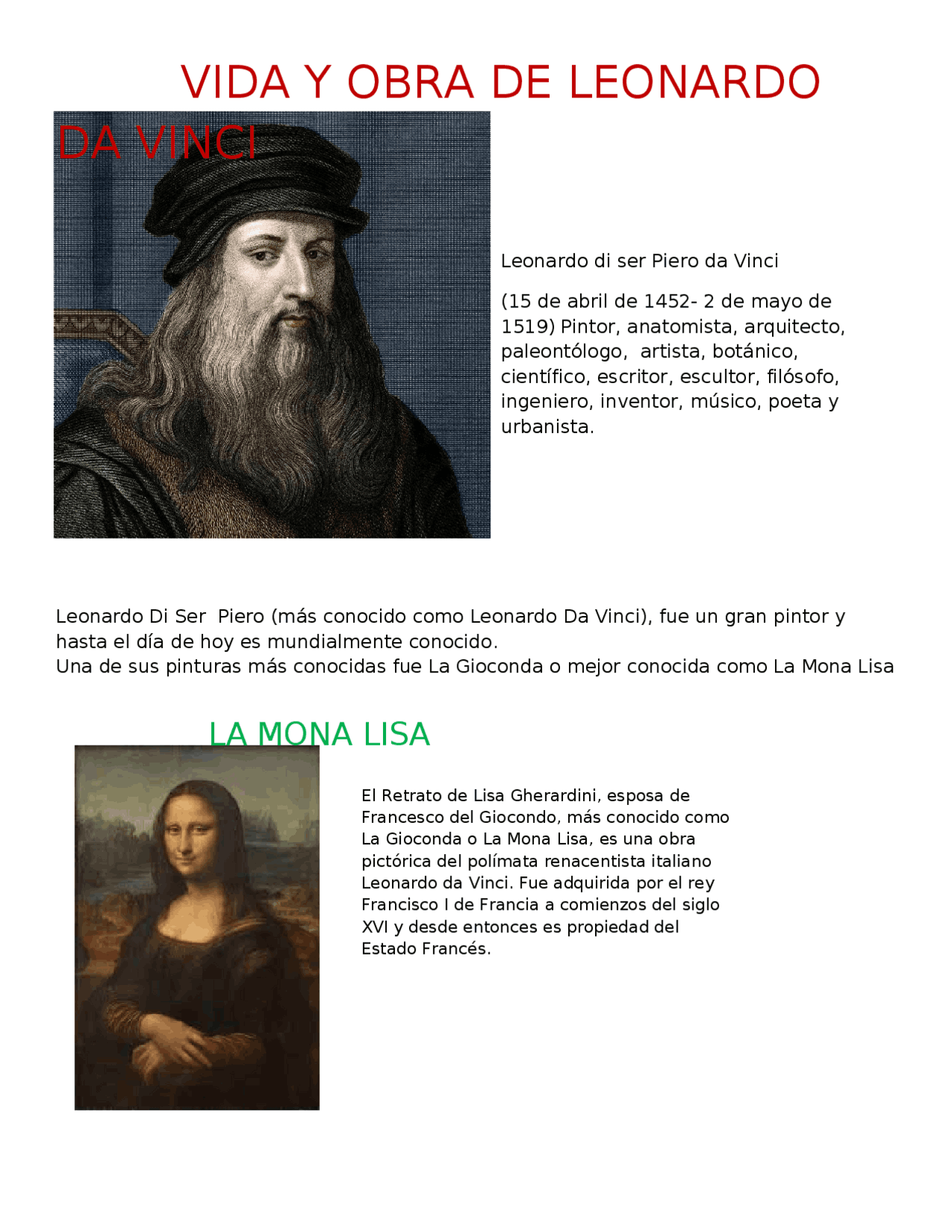 VIDA Y OBRA DE LEONARDO DA VINCI

Leonardo di ser Piero da Vinci

(15 de abril de 1452- 2 de mayo de 1519) Pintor, anatomista, arquitecto, paleontólogo, artista, botánico, científico, escritor, escultor, filósofo, ingeniero, inventor, músico, poeta y urbanista.

Leonardo Di Ser Piero (más conocido como Leonardo Da Vinci), fue un gran pintor y hasta el día de hoy es mundialmente conocido.
Una de sus pinturas más conocidas fue La Gioconda o mejor conocida como La Mona Lisa

LA MONA LISA

El Retrato de Lisa Gherardini, esposa de Francesco del Giocondo, más conocido como La Gioconda o La Mona Lisa, es una obra pictórica del polímata renacentista italiano Leonardo da Vinci. Fue adquirida por el rey Francisco I de Francia a comienzos del siglo XVI y desde entonces es propiedad del Estado Francés.